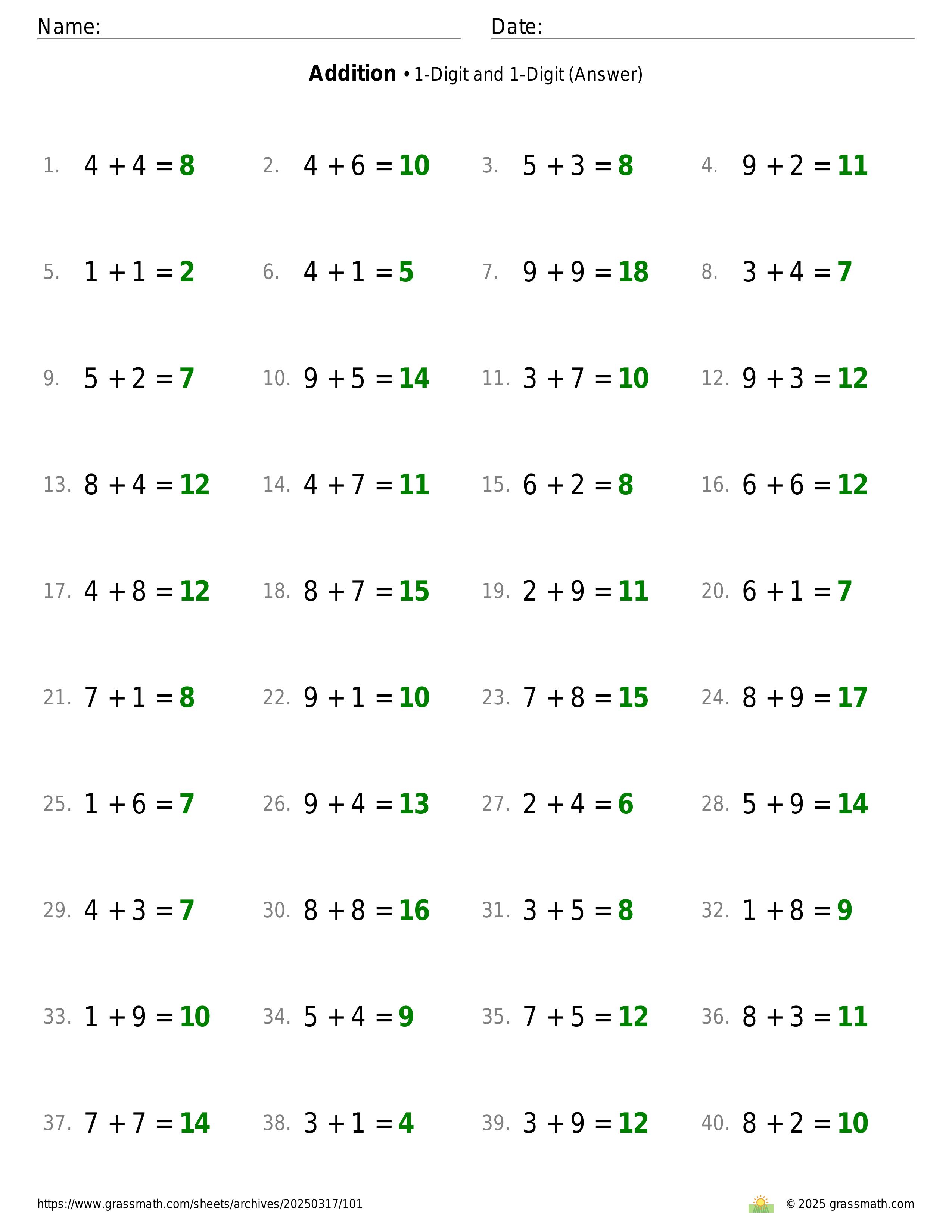 Name: Date:

**Addition** • 1-Digit and 1-Digit (Answer)

1. $4 + 4 = 8$
2. $4 + 6 = 10$
3. $5 + 3 = 8$
4. $9 + 2 = 11$
5. $1 + 1 = 2$
6. $4 + 1 = 5$
7. $9 + 9 = 18$
8. $3 + 4 = 7$
9. $5 + 2 = 7$
10. $9 + 5 = 14$
11. $3 + 7 = 10$
12. $9 + 3 = 12$
13. $8 + 4 = 12$
14. $4 + 7 = 11$
15. $6 + 2 = 8$
16. $6 + 6 = 12$
17. $4 + 8 = 12$
18. $8 + 7 = 15$
19. $2 + 9 = 11$
20. $6 + 1 = 7$
21. $7 + 1 = 8$
22. $9 + 1 = 10$
23. $7 + 8 = 15$
24. $8 + 9 = 17$
25. $1 + 6 = 7$
26. $9 + 4 = 13$
27. $2 + 4 = 6$
28. $5 + 9 = 14$
29. $4 + 3 = 7$
30. $8 + 8 = 16$
31. $3 + 5 = 8$
32. $1 + 8 = 9$
33. $1 + 9 = 10$
34. $5 + 4 = 9$
35. $7 + 5 = 12$
36. $8 + 3 = 11$
37. $7 + 7 = 14$
38. $3 + 1 = 4$
39. $3 + 9 = 12$
40. $8 + 2 = 10$

https://www.grassmath.com/sheets/archives/20250317/101

© 2025 grassmath.com